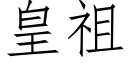 皇祖